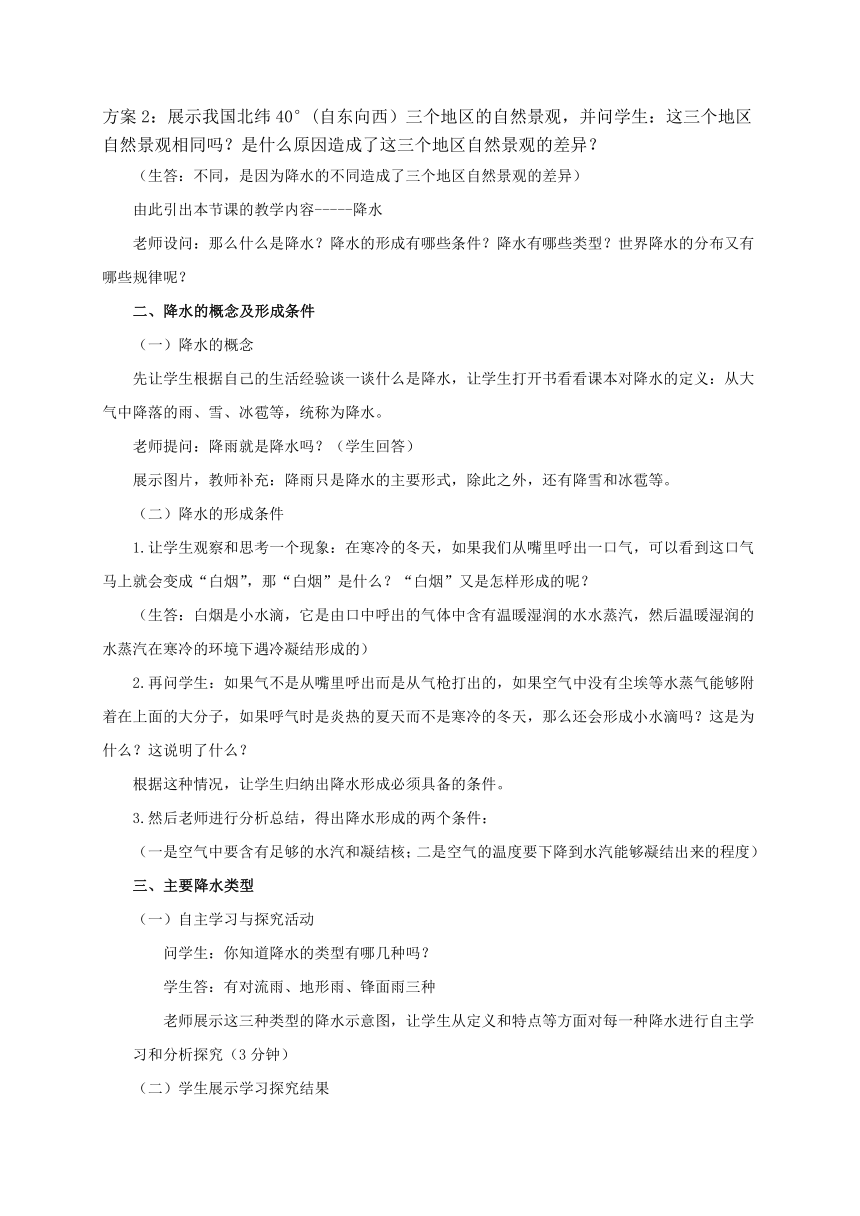 方案 2：展示我国北纬 40°（自东向西）三个地区的自然景观，并问学生：这三个地区自然景观相同吗？是什么原因造成了这三个地区自然景观的差异？

（生答：不同，是因为降水的不同造成了三个地区自然景观的差异）

由此引出本节课的教学内容-----降水

老师设问：那么什么是降水？降水的形成有哪些条件？降水有哪些类型？世界降水的分布又有哪些规律呢？

二、降水的概念及形成条件

（一）降水的概念

先让学生根据自己的生活经验谈一谈什么是降水，让学生打开书看看课本对降水的定义：从大气中降落的雨、雪、冰雹等，统称为降水。

老师提问：降雨就是降水吗？（学生回答）

展示图片，教师补充：降雨只是降水的主要形式，除此之外，还有降雪和冰雹等。

（二）降水的形成条件

1.让学生观察和思考一个现象：在寒冷的冬天，如果我们从嘴里呼出一口气，可以看到这口气马上就会变成“白烟”，那“白烟”是什么？“白烟”又是怎样形成的呢？

（生答：白烟是小水滴，它是由口中呼出的气体中含有温暖湿润的水水蒸汽，然后温暖湿润的水蒸汽在寒冷的环境下遇冷凝结形成的）

2.再问学生：如果气不是从嘴里呼出而是从气枪打出的，如果空气中没有尘埃等水蒸气能够附着在上面的大分子，如果呼气时是炎热的夏天而不是寒冷的冬天，那么还会形成小水滴吗？这是为什么？这说明了什么？

根据这种情况，让学生归纳出降水形成必须具备的条件。

3.然后老师进行分析总结，得出降水形成的两个条件：

（一是空气中要含有足够的水汽和凝结核；二是空气的温度要下降到水汽能够凝结出来的程度）

三、主要降水类型

（一）自主学习与探究活动

问学生：你知道降水的类型有哪几种吗？

学生答：有对流雨、地形雨、锋面雨三种

老师展示这三种类型的降水示意图，让学生从定义和特点等方面对每一种降水进行自主学习和分析探究（3 分钟）

（二）学生展示学习探究结果